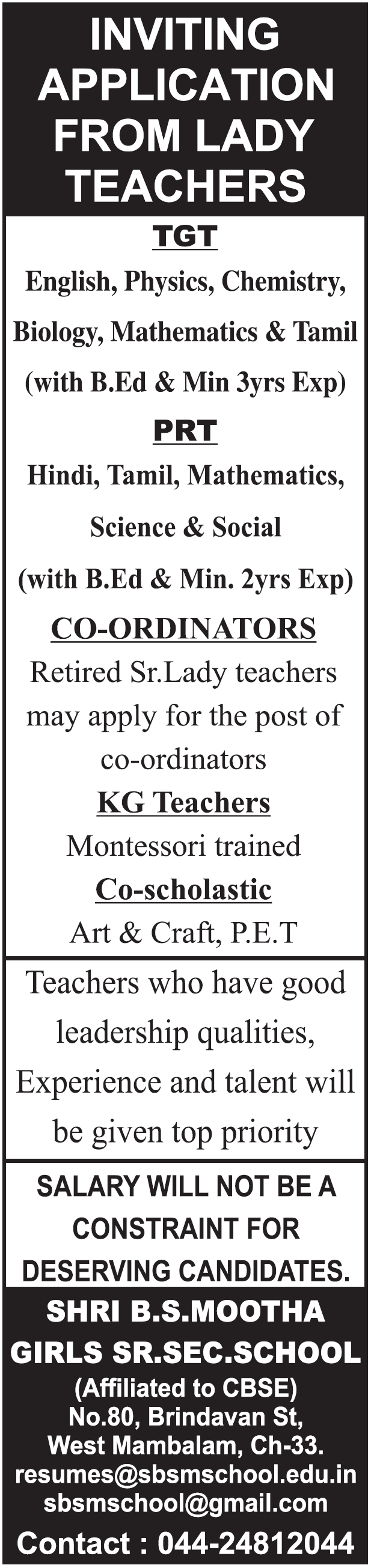 INVITING APPLICATION FROM LADY TEACHERS

TGT

English, Physics, Chemistry, Biology, Mathematics & Tamil (with B.Ed & Min 3yrs Exp)

PRT

Hindi, Tamil, Mathematics, Science & Social (with B.Ed & Min. 2yrs Exp)

CO-ORDINATORS

Retired Sr.Lady teachers may apply for the post of co-ordinators

KG Teachers

Montessori trained

Co-scholastic

Art & Craft, P.E.T

Teachers who have good leadership qualities, Experience and talent will be given top priority

SALARY WILL NOT BE A CONSTRAINT FOR DESERVING CANDIDATES.

SHRI B.S.MOOTHA GIRLS SR.SEC.SCHOOL

(Affiliated to CBSE)
No.80, Brindavan St,
West Mambalam, Ch-33.
resumes@sbsmschool.edu.in
sbsmschool@gmail.com

Contact : 044-24812044